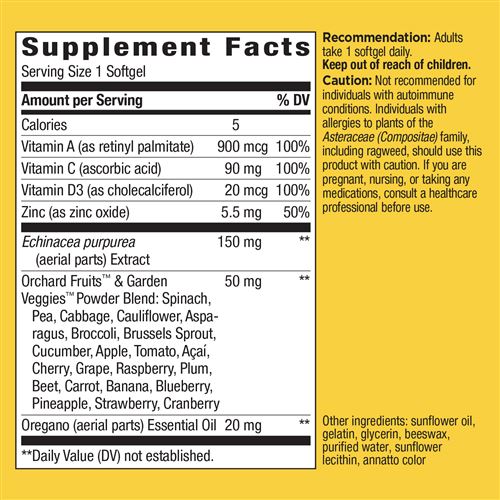 Supplement Facts

Serving Size 1 Softgel

| Amount per Serving | | % DV |
|---|---|---|
| Calories | 5 | |
| Vitamin A (as retinyl palmitate) | 900 mcg | 100% |
| Vitamin C (ascorbic acid) | 90 mg | 100% |
| Vitamin D3 (as cholecalciferol) | 20 mcg | 100% |
| Zinc (as zinc oxide) | 5.5 mg | 50% |
| Echinacea purpurea (aerial parts) Extract | 150 mg | ** |
| Orchard Fruits™ & Garden Veggies™ Powder Blend: Spinach, Pea, Cabbage, Cauliflower, Asparagus, Broccoli, Brussels Sprout, Cucumber, Apple, Tomato, Açaí, Cherry, Grape, Raspberry, Plum, Beet, Carrot, Banana, Blueberry, Pineapple, Strawberry, Cranberry | 50 mg | ** |
| Oregano (aerial parts) Essential Oil | 20 mg | ** |

**Daily Value (DV) not established.

Recommendation: Adults take 1 softgel daily.

Keep out of reach of children.

Caution: Not recommended for individuals with autoimmune conditions. Individuals with allergies to plants of the Asteraceae (Compositae) family, including ragweed, should use this product with caution. If you are pregnant, nursing, or taking any medications, consult a healthcare professional before use.

Other ingredients: sunflower oil, gelatin, glycerin, beeswax, purified water, sunflower lecithin, annatto color